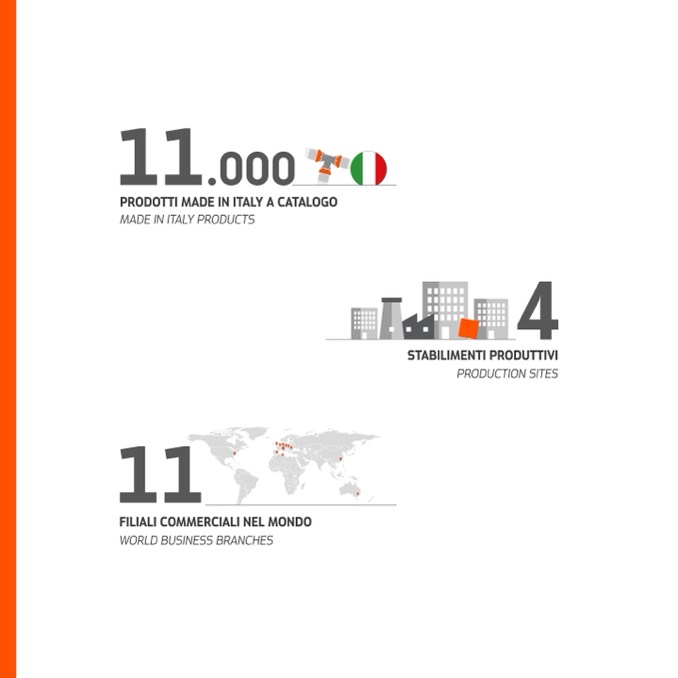 11.000

PRODOTTI MADE IN ITALY A CATALOGO
MADE IN ITALY PRODUCTS

4

STABILIMENTI PRODUTTIVI
PRODUCTION SITES

11

FILIALI COMMERCIALI NEL MONDO
WORLD BUSINESS BRANCHES